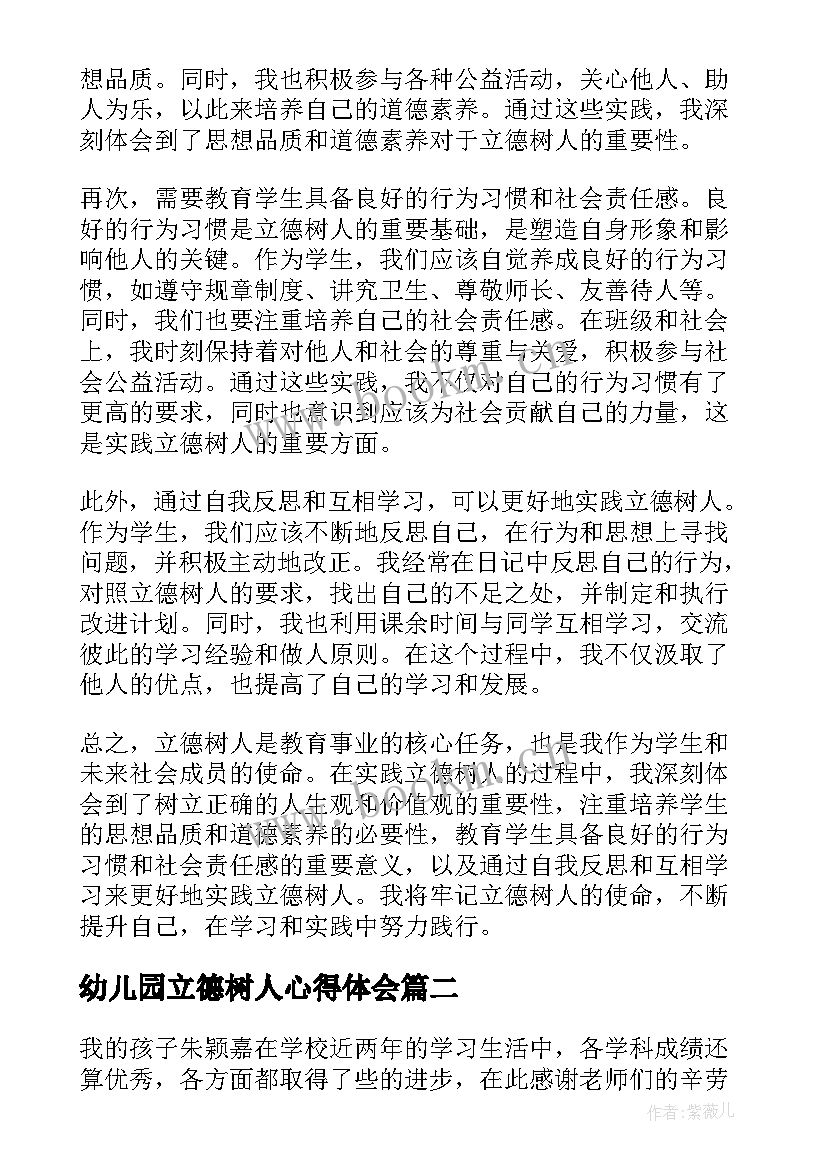 想品质。同时，我也积极参与各种公益活动，关心他人、助人为乐，以此来培养自己的道德素养。通过这些实践，我深刻体会到了思想品质和道德素养对于立德树人的重要性。

再次，需要教育学生具备良好的行为习惯和社会责任感。良好的行为习惯是立德树人的重要基础，是塑造自身形象和影响他人的关键。作为学生，我们应该自觉养成良好的行为习惯，如遵守规章制度、讲究卫生、尊敬师长、友善待人等。同时，我们也要注重培养自己的社会责任感。在班级和社会上，我时刻保持着对他人和社会的尊重与关爱，积极参与社会公益活动。通过这些实践，我不仅对自己的行为习惯有了更高的要求，同时也意识到应该为社会贡献自己的力量，这是实践立德树人的重要方面。

此外，通过自我反思和互相学习，可以更好地实践立德树人。作为学生，我们应该不断地反思自己，在行为和思想上寻找问题，并积极主动地改正。我经常在日记中反思自己的行为，对照立德树人的要求，找出自己的不足之处，并制定和执行改进计划。同时，我也利用课余时间与同学互相学习，交流彼此的学习经验和做人原则。在这个过程中，我不仅汲取了他人的优点，也提高了自己的学习和发展。

总之，立德树人是教育事业的核心任务，也是我作为学生和未来社会成员的使命。在实践立德树人的过程中，我深刻体会到了树立正确的人生观和价值观的重要性，注重培养学生的思想品质和道德素养的必要性，教育学生具备良好的行为习惯和社会责任感的重要意义，以及通过自我反思和互相学习来更好地实践立德树人。我将牢记立德树人的使命，不断提升自己，在学习和实践中努力践行。

幼儿园立德树人心得体会篇二

我的孩子朱颖嘉在学校近两年的学习生活中，各学科成绩还算优秀，各方面都取得了些的进步，在此感谢老师们的辛劳

作者：紫薇儿